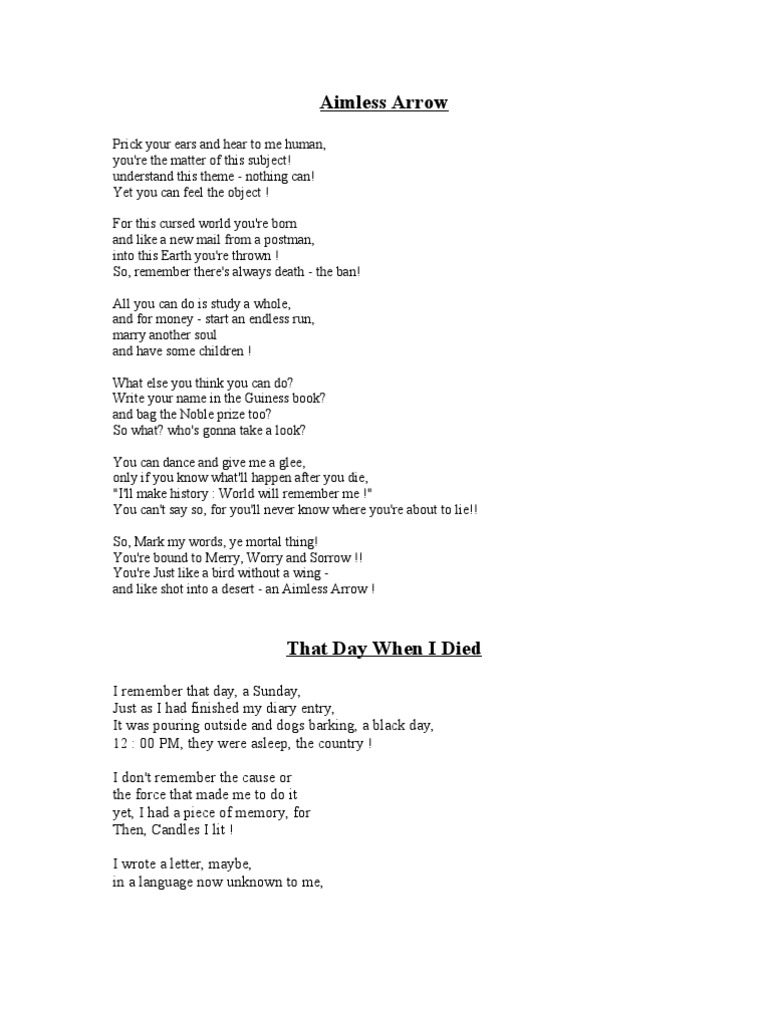 Aimless Arrow

Prick your ears and hear to me human,
you're the matter of this subject!
understand this theme - nothing can!
Yet you can feel the object !

For this cursed world you're born
and like a new mail from a postman,
into this Earth you're thrown !
So, remember there's always death - the ban!

All you can do is study a whole,
and for money - start an endless run,
marry another soul
and have some children !

What else you think you can do?
Write your name in the Guiness book?
and bag the Noble prize too?
So what? who's gonna take a look?

You can dance and give me a glee,
only if you know what'll happen after you die,
"I'll make history : World will remember me !"
You can't say so, for you'll never know where you're about to lie!!

So, Mark my words, ye mortal thing!
You're bound to Merry, Worry and Sorrow !!
You're Just like a bird without a wing -
and like shot into a desert - an Aimless Arrow !

That Day When I Died

I remember that day, a Sunday,
Just as I had finished my diary entry,
It was pouring outside and dogs barking, a black day,
12 : 00 PM, they were asleep, the country !

I don't remember the cause or
the force that made me to do it
yet, I had a piece of memory, for
Then, Candles I lit !

I wrote a letter, maybe,
in a language now unknown to me,